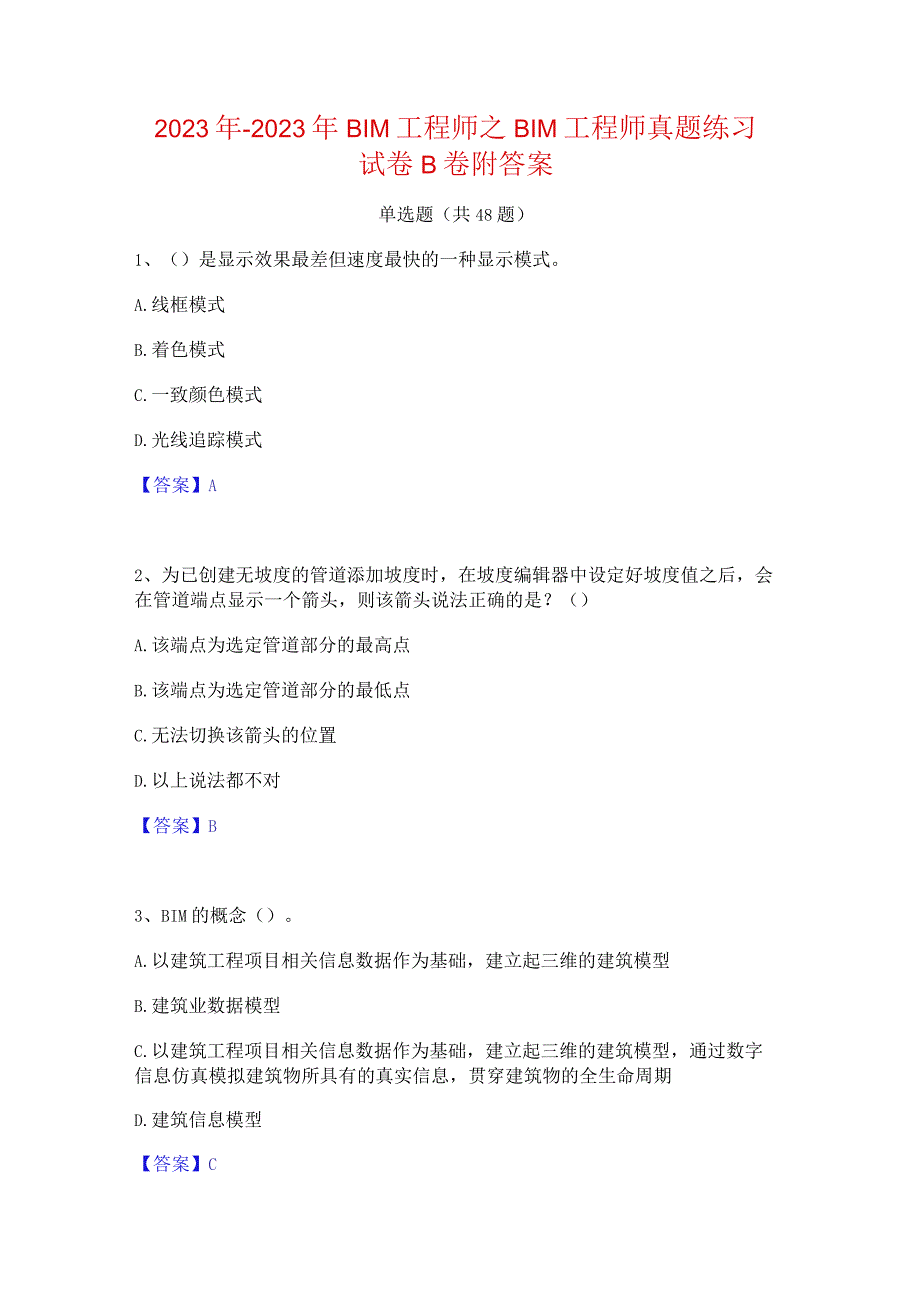 2023年-2023年BIM工程师之BIM工程师真题练习试卷B卷附答案

单选题（共48题）

1、（）是显示效果最差但速度最快的一种显示模式。

A.线框模式

B.着色模式

C.一致颜色模式

D.光线追踪模式

【答案】A

2、为已创建无坡度的管道添加坡度时，在坡度编辑器中设定好坡度值之后，会在管道端点显示一个箭头，则该箭头说法正确的是？（）

A.该端点为选定管道部分的最高点

B.该端点为选定管道部分的最低点

C.无法切换该箭头的位置

D.以上说法都不对

【答案】B

3、BIM的概念（）。

A.以建筑工程项目相关信息数据作为基础，建立起三维的建筑模型

B.建筑业数据模型

C.以建筑工程项目相关信息数据作为基础，建立起三维的建筑模型，通过数字信息仿真模拟建筑物所具有的真实信息，贯穿建筑物的全生命周期

D.建筑信息模型

【答案】C